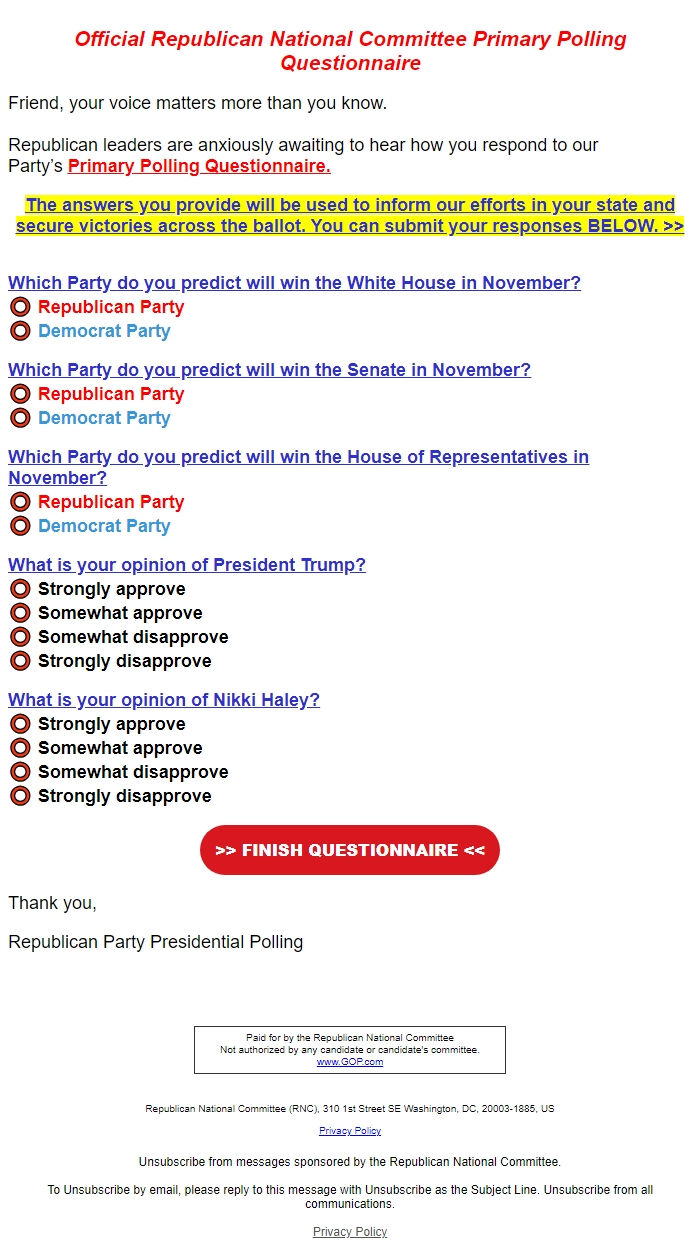 Official Republican National Committee Primary Polling Questionnaire

Friend, your voice matters more than you know.

Republican leaders are anxiously awaiting to hear how you respond to our Party's Primary Polling Questionnaire.

The answers you provide will be used to inform our efforts in your state and secure victories across the ballot. You can submit your responses BELOW. >>

Which Party do you predict will win the White House in November?
Republican Party
Democrat Party

Which Party do you predict will win the Senate in November?
Republican Party
Democrat Party

Which Party do you predict will win the House of Representatives in November?
Republican Party
Democrat Party

What is your opinion of President Trump?
Strongly approve
Somewhat approve
Somewhat disapprove
Strongly disapprove

What is your opinion of Nikki Haley?
Strongly approve
Somewhat approve
Somewhat disapprove
Strongly disapprove

>> FINISH QUESTIONNAIRE <<

Thank you,

Republican Party Presidential Polling

Paid for by the Republican National Committee
Not authorized by any candidate or candidate's committee.
www.GOP.com

Republican National Committee (RNC), 310 1st Street SE Washington, DC, 20003-1885, US

Privacy Policy

Unsubscribe from messages sponsored by the Republican National Committee.

To Unsubscribe by email, please reply to this message with Unsubscribe as the Subject Line. Unsubscribe from all communications.

Privacy Policy